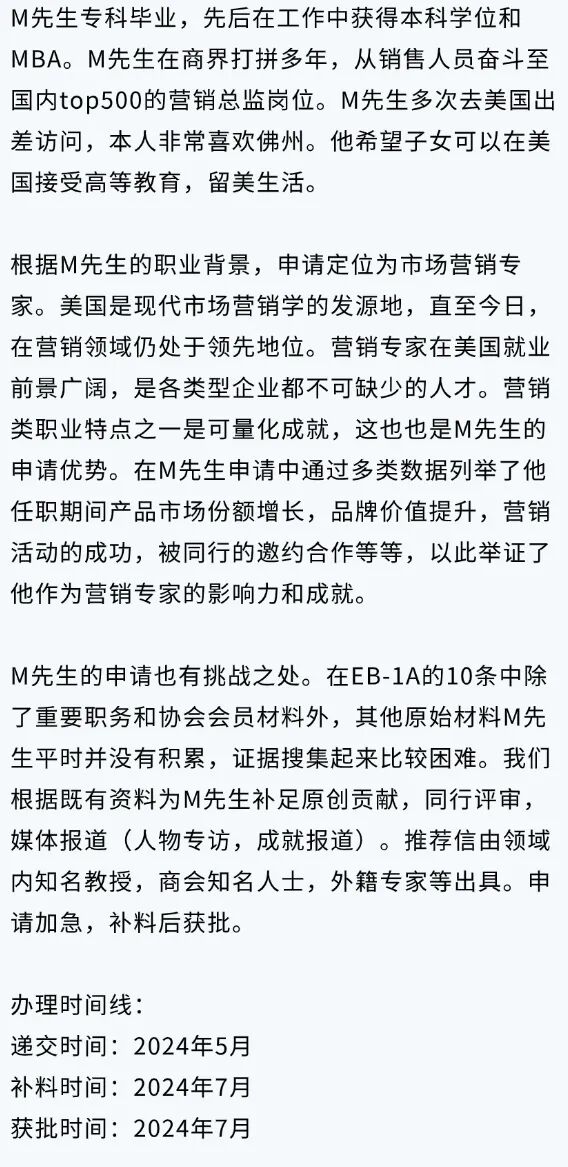 M先生专科毕业，先后在工作中获得本科学位和MBA。M先生在商界打拼多年，从销售人员奋斗至国内top500的营销总监岗位。M先生多次去美国出差访问，本人非常喜欢佛州。他希望子女可以在美国接受高等教育，留美生活。

根据M先生的职业背景，申请定位为市场营销专家。美国是现代市场营销学的发源地，直至今日，在营销领域仍处于领先地位。营销专家在美国就业前景广阔，是各类型企业都不可缺少的人才。营销类职业特点之一是可量化成就，这也也是M先生的申请优势。在M先生申请中通过多类数据列举了他任职期间产品市场份额增长，品牌价值提升，营销活动的成功，被同行的邀约合作等等，以此举证了他作为营销专家的影响力和成就。

M先生的申请也有挑战之处。在EB-1A的10条中除了重要职务和协会会员材料外，其他原始材料M先生平时并没有积累，证据搜集起来比较困难。我们根据既有资料为M先生补足原创贡献，同行评审，媒体报道（人物专访，成就报道）。推荐信由领域内知名教授，商会知名人士，外籍专家等出具。申请加急，补料后获批。

办理时间线：
递交时间：2024年5月
补料时间：2024年7月
获批时间：2024年7月